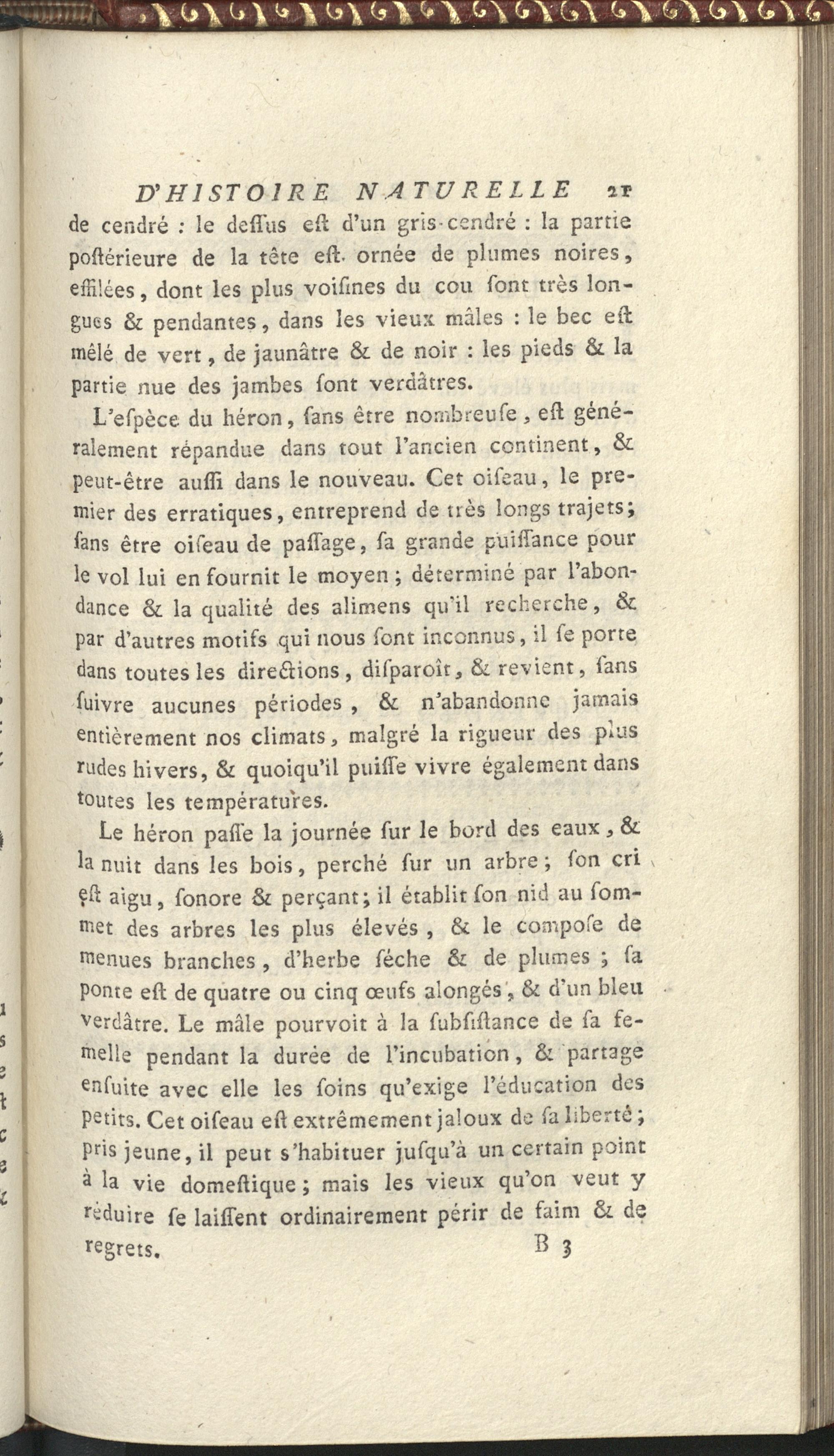 D'HISTOIRE NATURELLE 21

de cendré : le deſſus eſt d'un gris-cendré : la partie poſtérieure de la tête eſt ornée de plumes noires, effilées, dont les plus voiſines du cou ſont très longues & pendantes, dans les vieux mâles : le bec eſt mêlé de vert, de jaunâtre & de noir : les pieds & la partie nue des jambes ſont verdâtres.

L'eſpèce du héron, ſans être nombreuſe, eſt généralement répandue dans tout l'ancien continent, & peut-être auſſi dans le nouveau. Cet oiſeau, le premier des erratiques, entreprend de très longs trajets; ſans être oiſeau de paſſage, ſa grande puiſſance pour le vol lui en fournit le moyen; déterminé par l'abondance & la qualité des alimens qu'il recherche, & par d'autres motifs qui nous ſont inconnus, il ſe porte dans toutes les directions, diſparoît, & revient, ſans ſuivre aucunes périodes, & n'abandonne jamais entièrement nos climats, malgré la rigueur des plus rudes hivers, & quoiqu'il puiſſe vivre également dans toutes les températures.

Le héron paſſe la journée ſur le bord des eaux, & la nuit dans les bois, perché ſur un arbre; ſon cri eſt aigu, ſonore & perçant; il établit ſon nid au ſommet des arbres les plus élevés, & le compoſe de menues branches, d'herbe ſéche & de plumes; ſa ponte eſt de quatre ou cinq œufs alongés, & d'un bleu verdâtre. Le mâle pourvoit à la ſubſiſtance de ſa femelle pendant la durée de l'incubation, & partage enſuite avec elle les ſoins qu'exige l'éducation des petits. Cet oiſeau eſt extrêmement jaloux de ſa liberté; pris jeune, il peut s'habituer juſqu'à un certain point à la vie domeſtique; mais les vieux qu'on veut y réduire ſe laiſſent ordinairement périr de faim & de regrets.

B 3